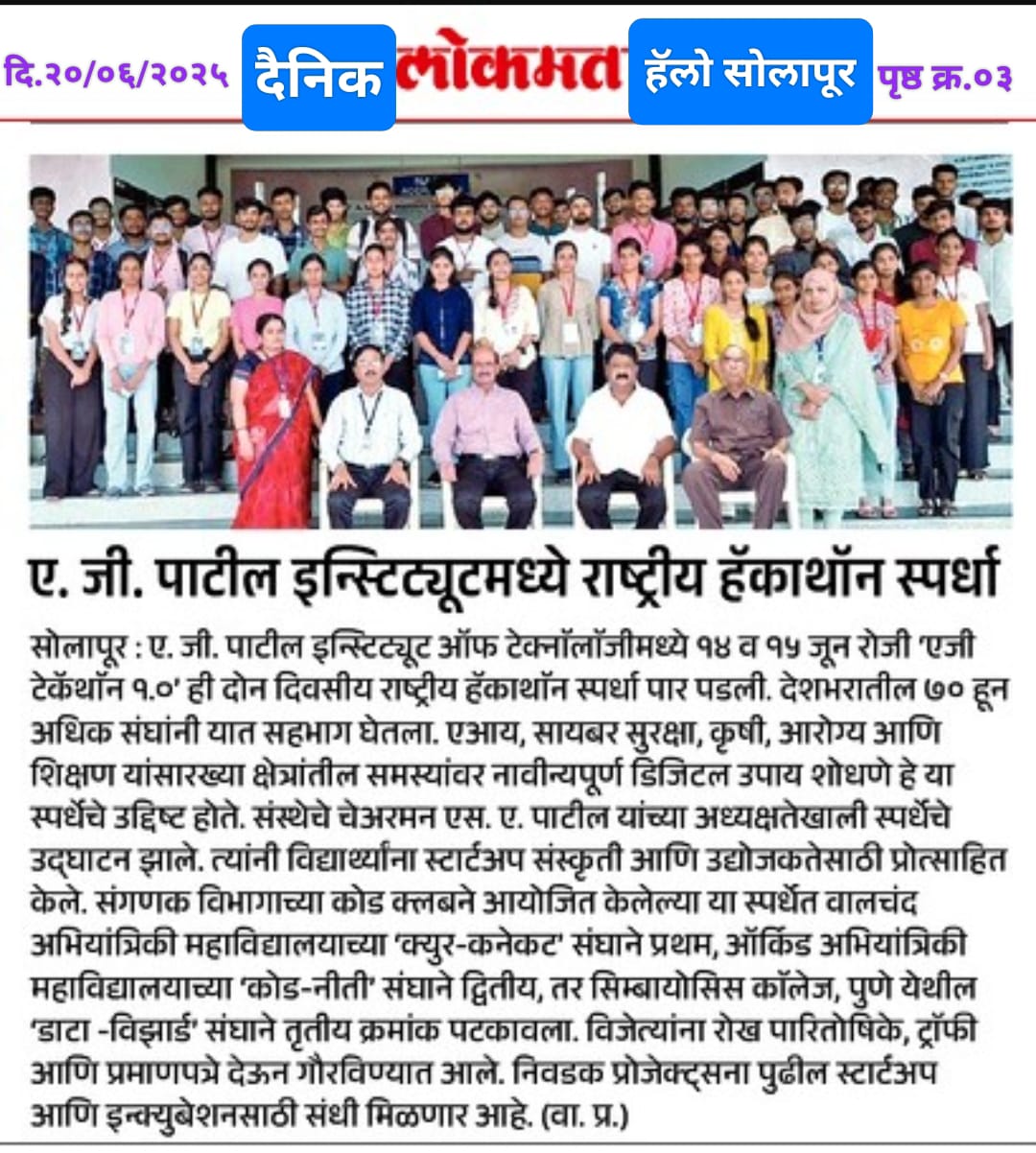 दि.२०/०६/२०२५ दैनिक लोकमत हॅलो सोलापूर पृष्ठ क्र.०३

ए. जी. पाटील इन्स्टिट्यूटमध्ये राष्ट्रीय हॅकाथॉन स्पर्धा

सोलापूर : ए. जी. पाटील इन्स्टिट्यूट ऑफ टेक्नॉलॉजीमध्ये १४ व १५ जून रोजी 'एजी टेकॅथॉन १.०' ही दोन दिवसीय राष्ट्रीय हॅकाथॉन स्पर्धा पार पडली. देशभरातील ७० हून अधिक संघांनी यात सहभाग घेतला. एआय, सायबर सुरक्षा, कृषी, आरोग्य आणि शिक्षण यांसारख्या क्षेत्रांतील समस्यांवर नावीन्यपूर्ण डिजिटल उपाय शोधणे हे या स्पर्धेचे उद्दिष्ट होते. संस्थेचे चेअरमन एस. ए. पाटील यांच्या अध्यक्षतेखाली स्पर्धेचे उद्घाटन झाले. त्यांनी विद्यार्थ्यांना स्टार्टअप संस्कृती आणि उद्योजकतेसाठी प्रोत्साहित केले. संगणक विभागाच्या कोड क्लबने आयोजित केलेल्या या स्पर्धेत वालचंद अभियांत्रिकी महाविद्यालयाच्या 'क्युर-कनेकट' संघाने प्रथम, ऑर्किड अभियांत्रिकी महाविद्यालयाच्या 'कोड-नीती' संघाने द्वितीय, तर सिम्बायोसिस कॉलेज, पुणे येथील 'डाटा -विझार्ड' संघाने तृतीय क्रमांक पटकावला. विजेत्यांना रोख पारितोषिके, ट्रॉफी आणि प्रमाणपत्रे देऊन गौरविण्यात आले. निवडक प्रोजेक्ट्सना पुढील स्टार्टअप आणि इन्क्युबेशनसाठी संधी मिळणार आहे. (वा. प्र.)